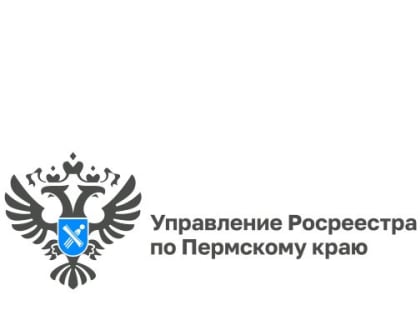 Управление Росреестра по Пермскому краю